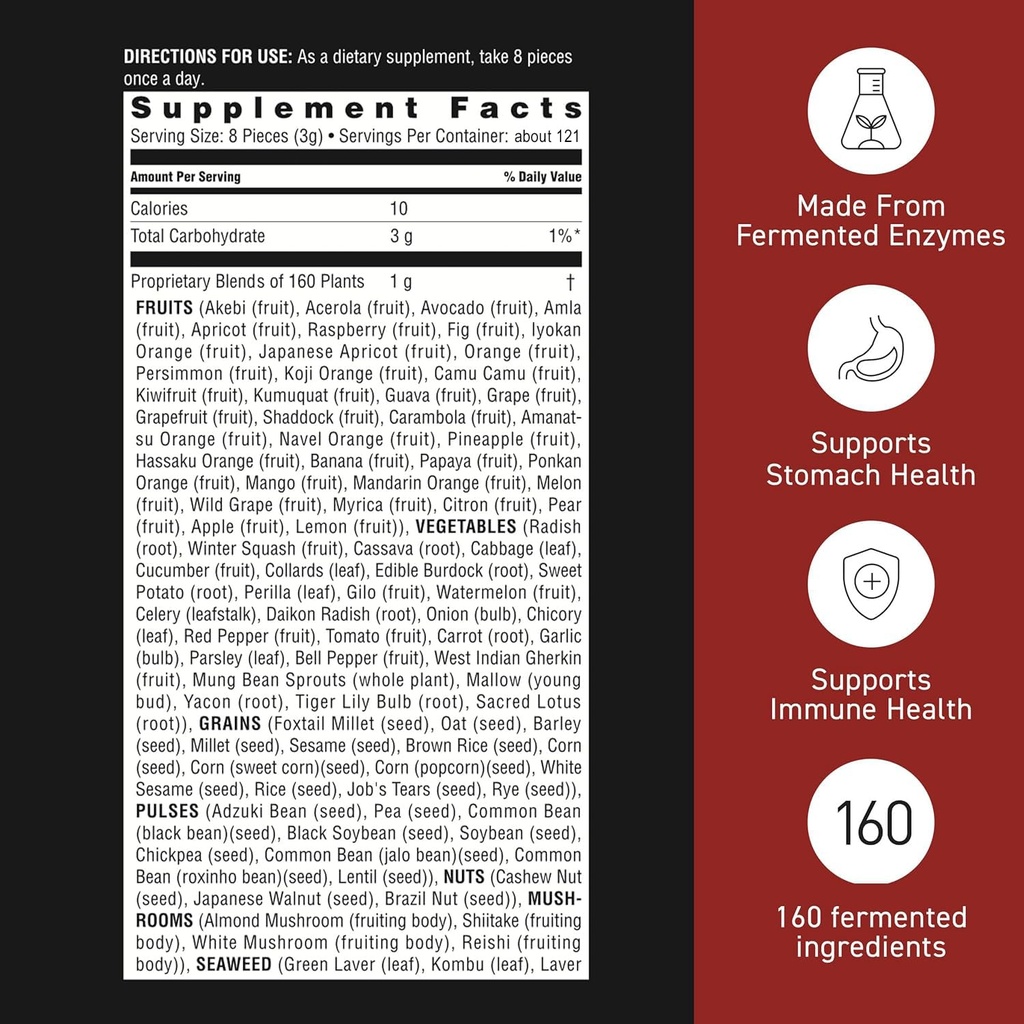 DIRECTIONS FOR USE: As a dietary supplement, take 8 pieces once a day.

Supplement Facts
Serving Size: 8 Pieces (3g) • Servings Per Container: about 121

| Amount Per Serving | | % Daily Value |
|---|---|---|
| Calories | 10 | |
| Total Carbohydrate | 3 g | 1%* |
| Proprietary Blends of 160 Plants | 1 g | † |

FRUITS (Akebi (fruit), Acerola (fruit), Avocado (fruit), Amla (fruit), Apricot (fruit), Raspberry (fruit), Fig (fruit), Iyokan Orange (fruit), Japanese Apricot (fruit), Orange (fruit), Persimmon (fruit), Koji Orange (fruit), Camu Camu (fruit), Kiwifruit (fruit), Kumuquat (fruit), Guava (fruit), Grape (fruit), Grapefruit (fruit), Shaddock (fruit), Carambola (fruit), Amanatsu Orange (fruit), Navel Orange (fruit), Pineapple (fruit), Hassaku Orange (fruit), Banana (fruit), Papaya (fruit), Ponkan Orange (fruit), Mango (fruit), Mandarin Orange (fruit), Melon (fruit), Wild Grape (fruit), Myrica (fruit), Citron (fruit), Pear (fruit), Apple (fruit), Lemon (fruit)), VEGETABLES (Radish (root), Winter Squash (fruit), Cassava (root), Cabbage (leaf), Cucumber (fruit), Collards (leaf), Edible Burdock (root), Sweet Potato (root), Perilla (leaf), Gilo (fruit), Watermelon (fruit), Celery (leafstalk), Daikon Radish (root), Onion (bulb), Chicory (leaf), Red Pepper (fruit), Tomato (fruit), Carrot (root), Garlic (bulb), Parsley (leaf), Bell Pepper (fruit), West Indian Gherkin (fruit), Mung Bean Sprouts (whole plant), Mallow (young bud), Yacon (root), Tiger Lily Bulb (root), Sacred Lotus (root)), GRAINS (Foxtail Millet (seed), Oat (seed), Barley (seed), Millet (seed), Sesame (seed), Brown Rice (seed), Corn (seed), Corn (sweet corn)(seed), Corn (popcorn)(seed), White Sesame (seed), Rice (seed), Job's Tears (seed), Rye (seed)), PULSES (Adzuki Bean (seed), Pea (seed), Common Bean (black bean)(seed), Black Soybean (seed), Soybean (seed), Chickpea (seed), Common Bean (jalo bean)(seed), Common Bean (roxinho bean)(seed), Lentil (seed)), NUTS (Cashew Nut (seed), Japanese Walnut (seed), Brazil Nut (seed)), MUSHROOMS (Almond Mushroom (fruiting body), Shiitake (fruiting body), White Mushroom (fruiting body), Reishi (fruiting body)), SEAWEED (Green Laver (leaf), Kombu (leaf), Laver

Made From
Fermented Enzymes

Supports
Stomach Health

Supports
Immune Health

160

160 fermented
ingredients